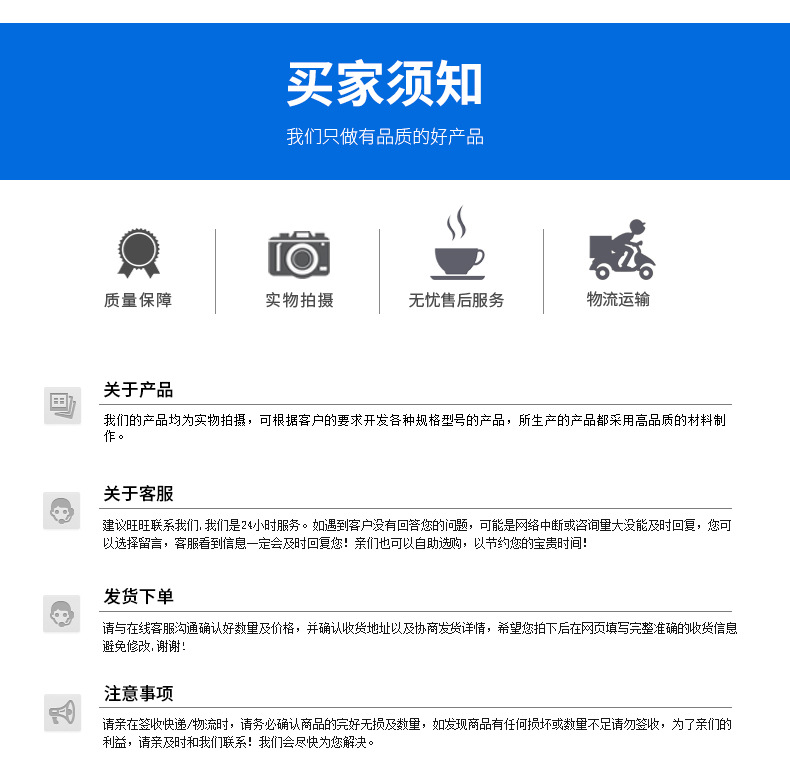 买家须知

我们只做有品质的好产品

质量保障

实物拍摄

无忧售后服务

物流运输

关于产品

我们的产品均为实物拍摄，可根据客户的要求开发各种规格型号的产品，所生产的产品都采用高品质的材料制作。

关于客服

建议旺旺联系我们，我们是24小时服务。如遇到客户没有回答您的问题，可能是网络中断或咨询量大没能及时回复，您可以选择留言，客服看到信息一定会及时回复您！亲们也可以自助选购，以节约您的宝贵时间！

发货下单

请与在线客服沟通确认好数量及价格，并确认收货地址以及协商发货详情，希望您拍下后在网页填写完整准确的收货信息避免修改，谢谢！

注意事项

请亲在签收快递/物流时，请务必确认商品的完好无损及数量，如发现商品有任何损坏或数量不足请勿签收，为了亲们的利益，请亲及时和我们联系！我们会尽快为您解决。